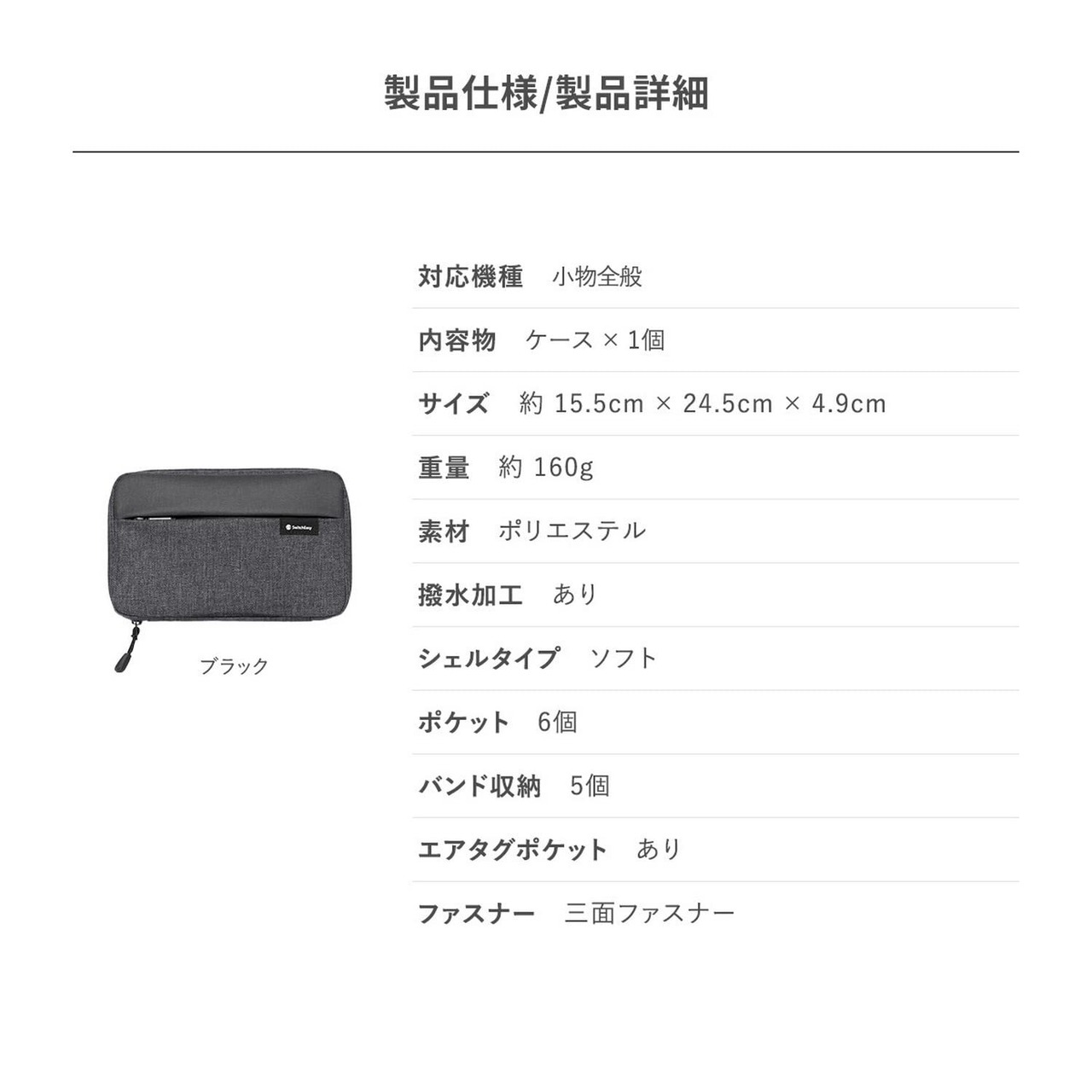 製品仕様/製品詳細

ブラック

対応機種 小物全般

内容物 ケース × 1個

サイズ 約 15.5cm × 24.5cm × 4.9cm

重量 約 160g

素材 ポリエステル

撥水加工 あり

シェルタイプ ソフト

ポケット 6個

バンド収納 5個

エアタグポケット あり

ファスナー 三面ファスナー